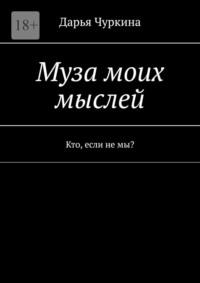 18+

Дарья Чуркина

Муза моих мыслей

Кто, если не мы?